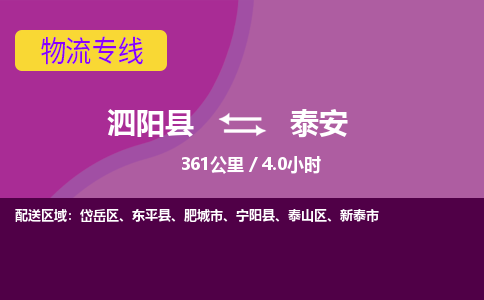 物流专线

泗阳县 泰安

361公里 / 4.0小时

配送区域：岱岳区、东平县、肥城市、宁阳县、泰山区、新泰市